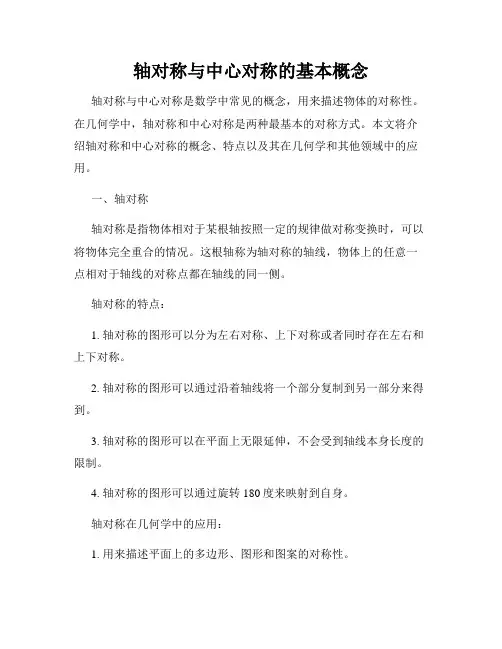 轴对称与中心对称的基本概念

轴对称与中心对称是数学中常见的概念，用来描述物体的对称性。在几何学中，轴对称和中心对称是两种最基本的对称方式。本文将介绍轴对称和中心对称的概念、特点以及其在几何学和其他领域中的应用。

一、轴对称

轴对称是指物体相对于某根轴按照一定的规律做对称变换时，可以将物体完全重合的情况。这根轴称为轴对称的轴线，物体上的任意一点相对于轴线的对称点都在轴线的同一侧。

轴对称的特点：

1. 轴对称的图形可以分为左右对称、上下对称或者同时存在左右和上下对称。

2. 轴对称的图形可以通过沿着轴线将一个部分复制到另一部分来得到。

3. 轴对称的图形可以在平面上无限延伸，不会受到轴线本身长度的限制。

4. 轴对称的图形可以通过旋转 180 度来映射到自身。

轴对称在几何学中的应用：

1. 用来描述平面上的多边形、图形和图案的对称性。